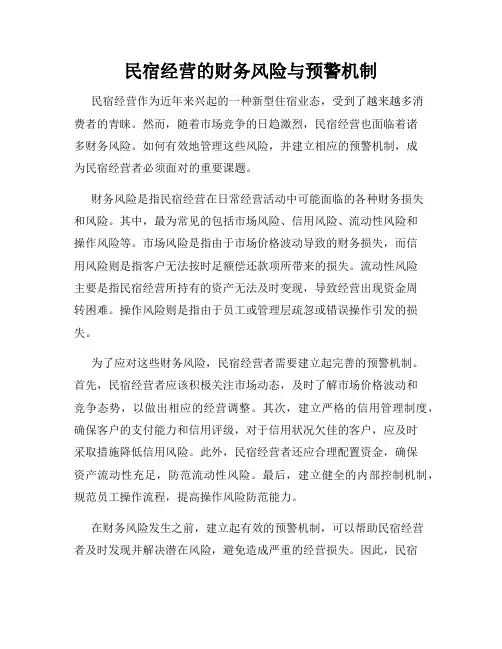 民宿经营的财务风险与预警机制

民宿经营作为近年来兴起的一种新型住宿业态，受到了越来越多消费者的青睐。然而，随着市场竞争的日趋激烈，民宿经营也面临着诸多财务风险。如何有效地管理这些风险，并建立相应的预警机制，成为民宿经营者必须面对的重要课题。

财务风险是指民宿经营在日常经营活动中可能面临的各种财务损失和风险。其中，最为常见的包括市场风险、信用风险、流动性风险和操作风险等。市场风险是指由于市场价格波动导致的财务损失，而信用风险则是指客户无法按时足额偿还款项所带来的损失。流动性风险主要是指民宿经营所持有的资产无法及时变现，导致经营出现资金周转困难。操作风险则是指由于员工或管理层疏忽或错误操作引发的损失。

为了应对这些财务风险，民宿经营者需要建立起完善的预警机制。首先，民宿经营者应该积极关注市场动态，及时了解市场价格波动和竞争态势，以做出相应的经营调整。其次，建立严格的信用管理制度，确保客户的支付能力和信用评级，对于信用状况欠佳的客户，应及时采取措施降低信用风险。此外，民宿经营者还应合理配置资金，确保资产流动性充足，防范流动性风险。最后，建立健全的内部控制机制，规范员工操作流程，提高操作风险防范能力。

在财务风险发生之前，建立起有效的预警机制，可以帮助民宿经营者及时发现并解决潜在风险，避免造成严重的经营损失。因此，民宿